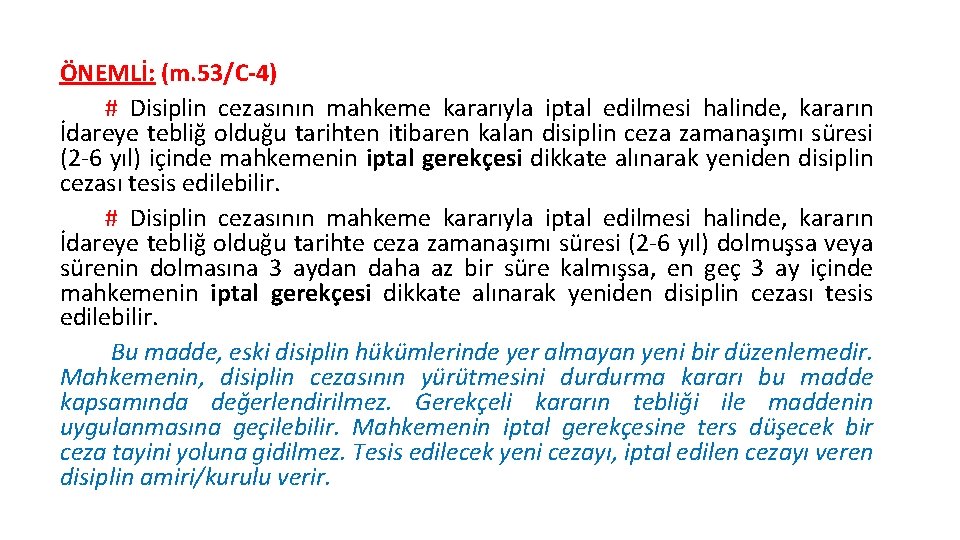 ÖNEMLİ: (m.53/C-4)

# Disiplin cezasının mahkeme kararıyla iptal edilmesi halinde, kararın İdareye tebliğ olduğu tarihten itibaren kalan disiplin ceza zamanaşımı süresi (2-6 yıl) içinde mahkemenin iptal gerekçesi dikkate alınarak yeniden disiplin cezası tesis edilebilir.

# Disiplin cezasının mahkeme kararıyla iptal edilmesi halinde, kararın İdareye tebliğ olduğu tarihte ceza zamanaşımı süresi (2-6 yıl) dolmuşsa veya sürenin dolmasına 3 aydan daha az bir süre kalmışsa, en geç 3 ay içinde mahkemenin iptal gerekçesi dikkate alınarak yeniden disiplin cezası tesis edilebilir.

Bu madde, eski disiplin hükümlerinde yer almayan yeni bir düzenlemedir. Mahkemenin, disiplin cezasının yürütmesini durdurma kararı bu madde kapsamında değerlendirilmez. Gerekçeli kararın tebliği ile maddenin uygulanmasına geçilebilir. Mahkemenin iptal gerekçesine ters düşecek bir ceza tayini yoluna gidilmez. Tesis edilecek yeni cezayı, iptal edilen cezayı veren disiplin amiri/kurulu verir.